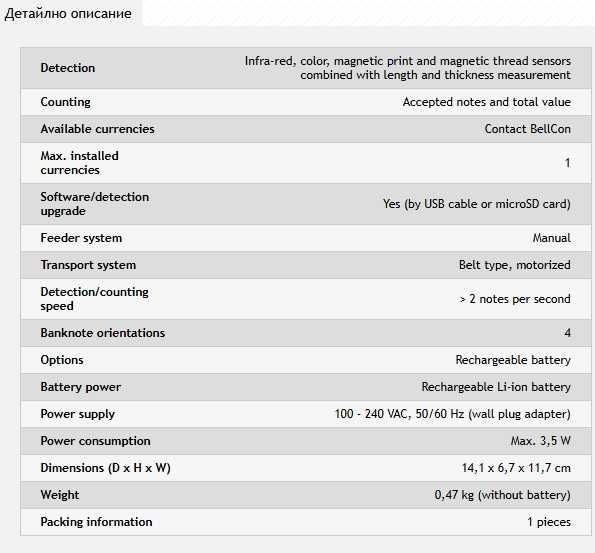 Детайлно описание

| | |
|---|---|
| Detection | Infra-red, color, magnetic print and magnetic thread sensors combined with length and thickness measurement |
| Counting | Accepted notes and total value |
| Available currencies | Contact BellCon |
| Max. installed currencies | 1 |
| Software/detection upgrade | Yes (by USB cable or microSD card) |
| Feeder system | Manual |
| Transport system | Belt type, motorized |
| Detection/counting speed | > 2 notes per second |
| Banknote orientations | 4 |
| Options | Rechargeable battery |
| Battery power | Rechargeable Li-ion battery |
| Power supply | 100 - 240 VAC, 50/60 Hz (wall plug adapter) |
| Power consumption | Max. 3,5 W |
| Dimensions (D x H x W) | 14,1 x 6,7 x 11,7 cm |
| Weight | 0,47 kg (without battery) |
| Packing information | 1 pieces |